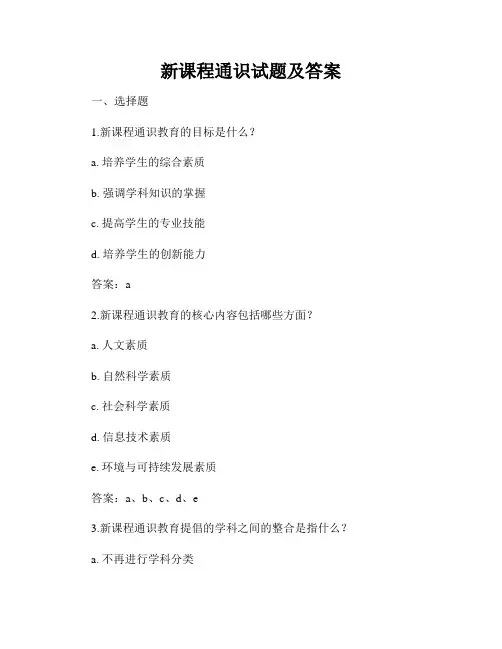 新课程通识试题及答案

一、选择题

1.新课程通识教育的目标是什么？

a. 培养学生的综合素质

b. 强调学科知识的掌握

c. 提高学生的专业技能

d. 培养学生的创新能力

答案：a

2.新课程通识教育的核心内容包括哪些方面？

a. 人文素质

b. 自然科学素质

c. 社会科学素质

d. 信息技术素质

e. 环境与可持续发展素质

答案：a、b、c、d、e

3.新课程通识教育提倡的学科之间的整合是指什么？

a. 不再进行学科分类